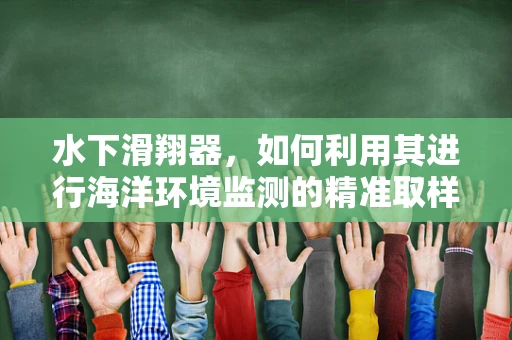 水下滑翔器，如何利用其进行海洋环境监测的精准取样